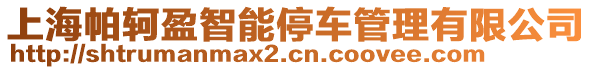 上海帕轲盈智能停车管理有限公司
http://shtrumanmax2.cn.coovee.com